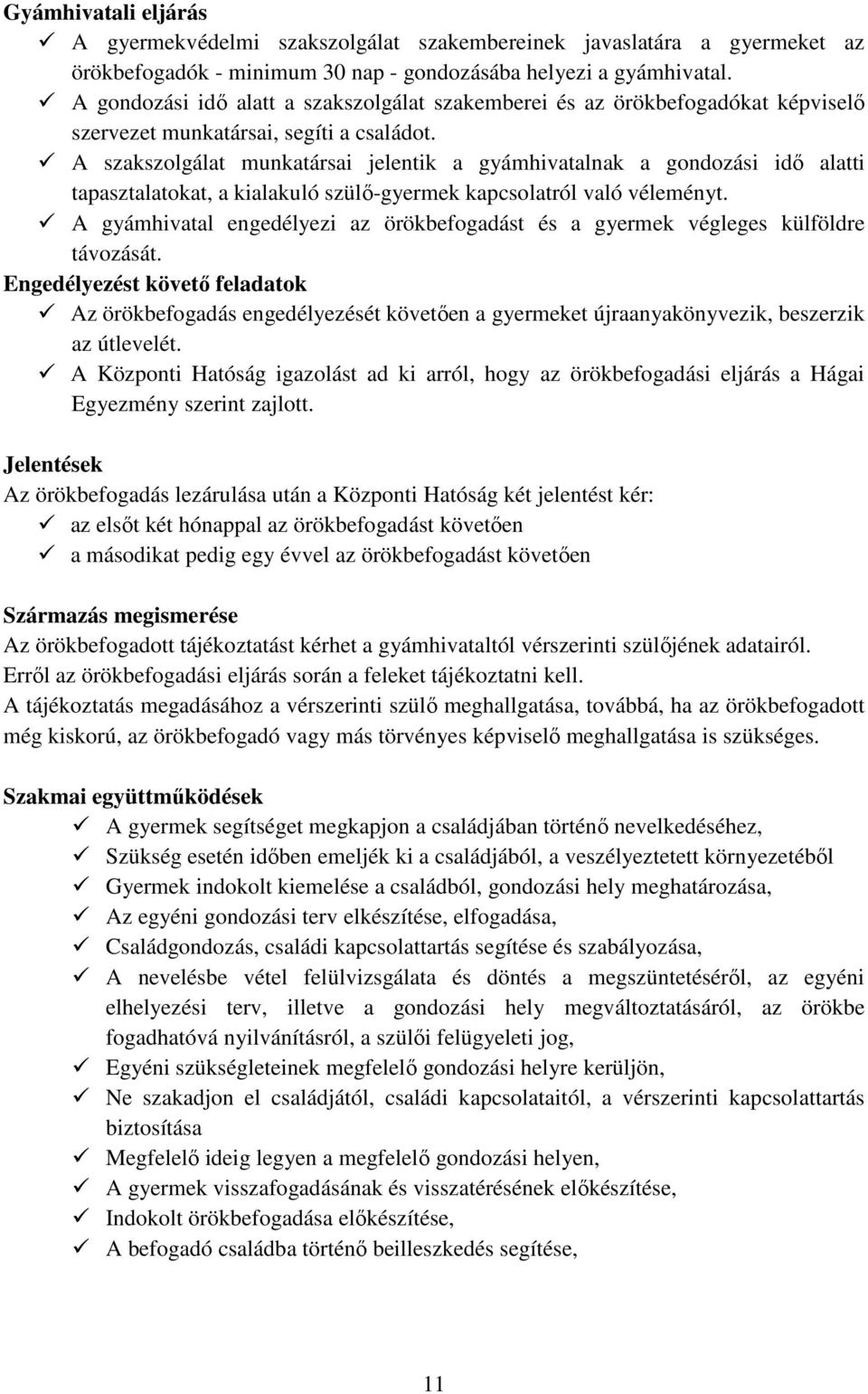 Gyámhivatali eljárás

✓ A gyermekvédelmi szakszolgálat szakembereinek javaslatára a gyermeket az örökbefogadók - minimum 30 nap - gondozásába helyezi a gyámhivatal.

✓ A gondozási idő alatt a szakszolgálat szakemberei és az örökbefogadókat képviselő szervezet munkatársai, segíti a családot.

✓ A szakszolgálat munkatársai jelentik a gyámhivatalnak a gondozási idő alatti tapasztalatokat, a kialakuló szülő-gyermek kapcsolatról való véleményt.

✓ A gyámhivatal engedélyezi az örökbefogadást és a gyermek végleges külföldre távozását.

Engedélyezést követő feladatok

✓ Az örökbefogadás engedélyezését követően a gyermeket újraanyakönyvezik, beszerzik az útlevelét.

✓ A Központi Hatóság igazolást ad ki arról, hogy az örökbefogadási eljárás a Hágai Egyezmény szerint zajlott.

Jelentések

Az örökbefogadás lezárulása után a Központi Hatóság két jelentést kér:

✓ az elsőt két hónappal az örökbefogadást követően

✓ a másodikat pedig egy évvel az örökbefogadást követően

Származás megismerése

Az örökbefogadott tájékoztatást kérhet a gyámhivataltól vérszerinti szülőjének adatairól. Erről az örökbefogadási eljárás során a feleket tájékoztatni kell.

A tájékoztatás megadásához a vérszerinti szülő meghallgatása, továbbá, ha az örökbefogadott még kiskorú, az örökbefogadó vagy más törvényes képviselő meghallgatása is szükséges.

Szakmai együttműködések

✓ A gyermek segítséget megkapjon a családjában történő nevelkedéséhez,

✓ Szükség esetén időben emeljék ki a családjából, a veszélyeztetett környezetéből

✓ Gyermek indokolt kiemelése a családból, gondozási hely meghatározása,

✓ Az egyéni gondozási terv elkészítése, elfogadása,

✓ Családgondozás, családi kapcsolattartás segítése és szabályozása,

✓ A nevelésbe vétel felülvizsgálata és döntés a megszüntetéséről, az egyéni elhelyezési terv, illetve a gondozási hely megváltoztatásáról, az örökbe fogadhatóvá nyilvánításról, a szülői felügyeleti jog,

✓ Egyéni szükségleteinek megfelelő gondozási helyre kerüljön,

✓ Ne szakadjon el családjától, családi kapcsolataitól, a vérszerinti kapcsolattartás biztosítása

✓ Megfelelő ideig legyen a megfelelő gondozási helyen,

✓ A gyermek visszafogadásának és visszatérésének előkészítése,

✓ Indokolt örökbefogadása előkészítése,

✓ A befogadó családba történő beilleszkedés segítése,

11